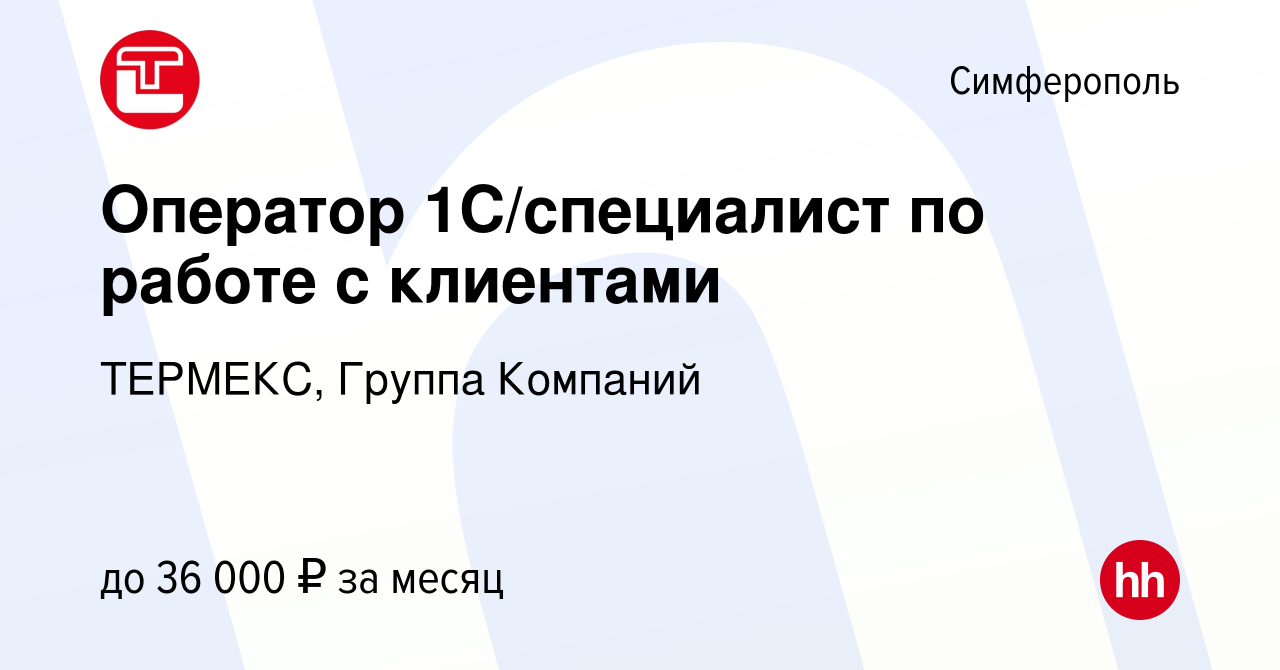 Симферополь

Оператор 1С/специалист по работе с клиентами

ТЕРМЕКС, Группа Компаний

до 36 000 ₽ за месяц

hh